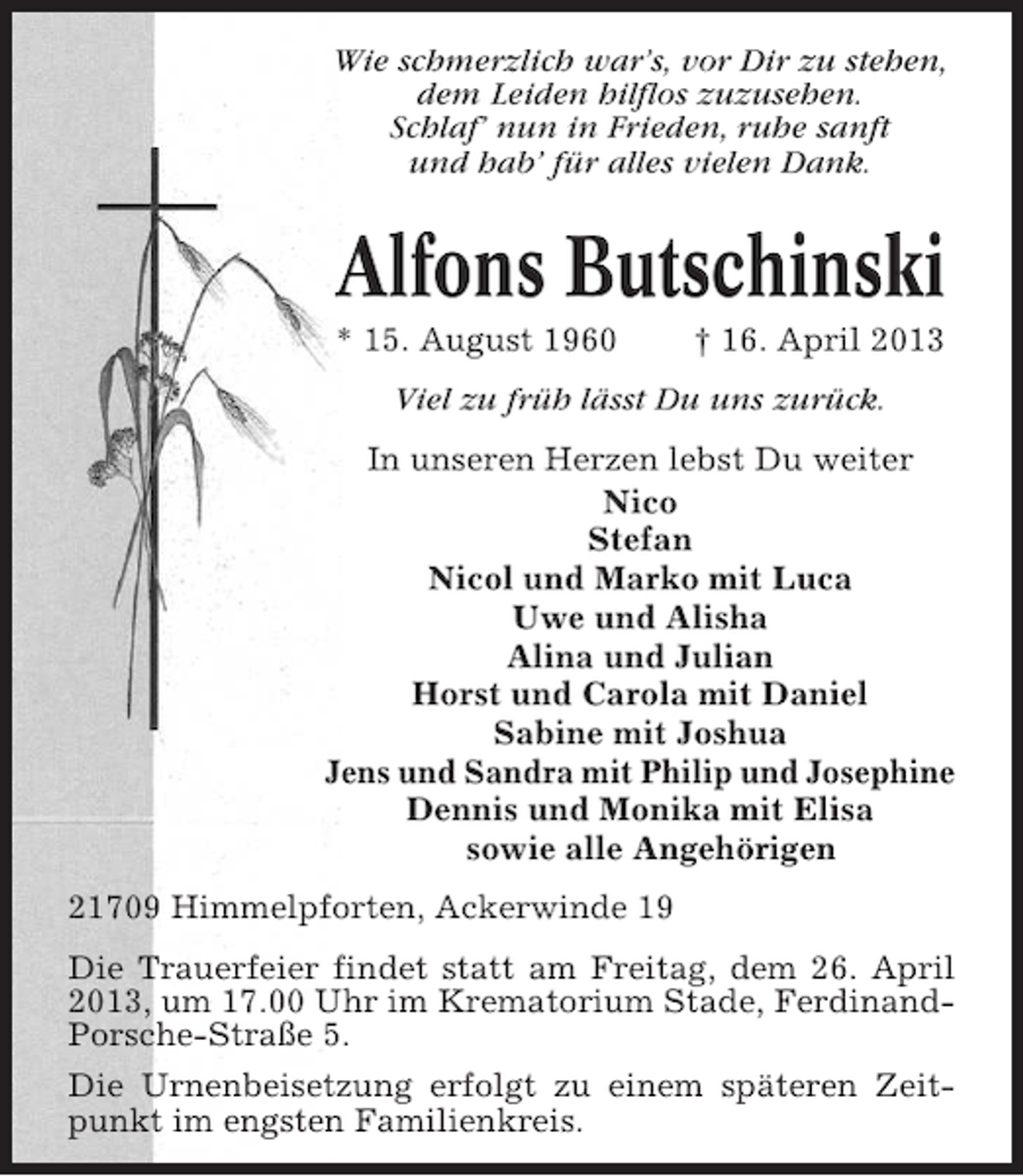 Wie schmerzlich war's, vor Dir zu stehen,
dem Leiden hilflos zuzusehen.
Schlaf' nun in Frieden, ruhe sanft
und hab' für alles vielen Dank.

Alfons Butschinski

* 15. August 1960 † 16. April 2013

Viel zu früh lässt Du uns zurück.

In unseren Herzen lebst Du weiter
Nico
Stefan
Nicol und Marko mit Luca
Uwe und Alisha
Alina und Julian
Horst und Carola mit Daniel
Sabine mit Joshua
Jens und Sandra mit Philip und Josephine
Dennis und Monika mit Elisa
sowie alle Angehörigen

21709 Himmelpforten, Ackerwinde 19

Die Trauerfeier findet statt am Freitag, dem 26. April 2013, um 17.00 Uhr im Krematorium Stade, Ferdinand-Porsche-Straße 5.

Die Urnenbeisetzung erfolgt zu einem späteren Zeitpunkt im engsten Familienkreis.